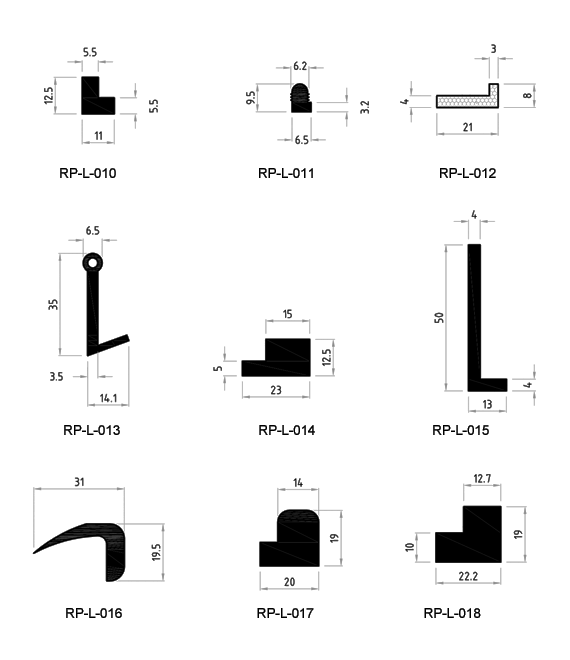 5.5
12.5
5.5
11
RP-L-010

6.2
9.5
3.2
6.5
RP-L-011

3
4
8
21
RP-L-012

6.5
35
3.5
14.1
RP-L-013

15
5
12.5
23
RP-L-014

4
50
4
13
RP-L-015

31
19.5
RP-L-016

14
19
20
RP-L-017

12.7
10
19
22.2
RP-L-018